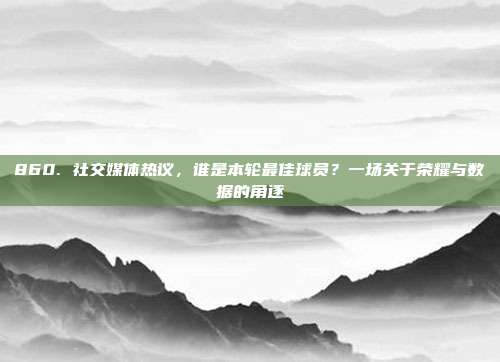 860. 社交媒体热议，谁是本轮最佳球员？一场关于荣耀与数据的角逐